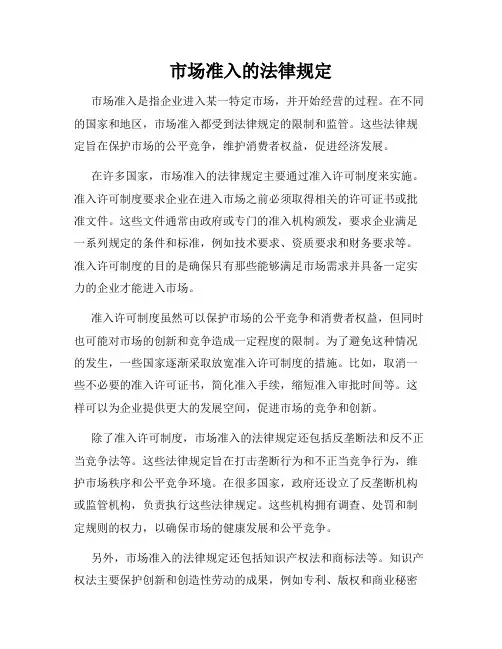 市场准入的法律规定

市场准入是指企业进入某一特定市场，并开始经营的过程。在不同的国家和地区，市场准入都受到法律规定的限制和监管。这些法律规定旨在保护市场的公平竞争，维护消费者权益，促进经济发展。

在许多国家，市场准入的法律规定主要通过准入许可制度来实施。准入许可制度要求企业在进入市场之前必须取得相关的许可证书或批准文件。这些文件通常由政府或专门的准入机构颁发，要求企业满足一系列规定的条件和标准，例如技术要求、资质要求和财务要求等。准入许可制度的目的是确保只有那些能够满足市场需求并具备一定实力的企业才能进入市场。

准入许可制度虽然可以保护市场的公平竞争和消费者权益，但同时也可能对市场的创新和竞争造成一定程度的限制。为了避免这种情况的发生，一些国家逐渐采取放宽准入许可制度的措施。比如，取消一些不必要的准入许可证书，简化准入手续，缩短准入审批时间等。这样可以为企业提供更大的发展空间，促进市场的竞争和创新。

除了准入许可制度，市场准入的法律规定还包括反垄断法和反不正当竞争法等。这些法律规定旨在打击垄断行为和不正当竞争行为，维护市场秩序和公平竞争环境。在很多国家，政府还设立了反垄断机构或监管机构，负责执行这些法律规定。这些机构拥有调查、处罚和制定规则的权力，以确保市场的健康发展和公平竞争。

另外，市场准入的法律规定还包括知识产权法和商标法等。知识产权法主要保护创新和创造性劳动的成果，例如专利、版权和商业秘密